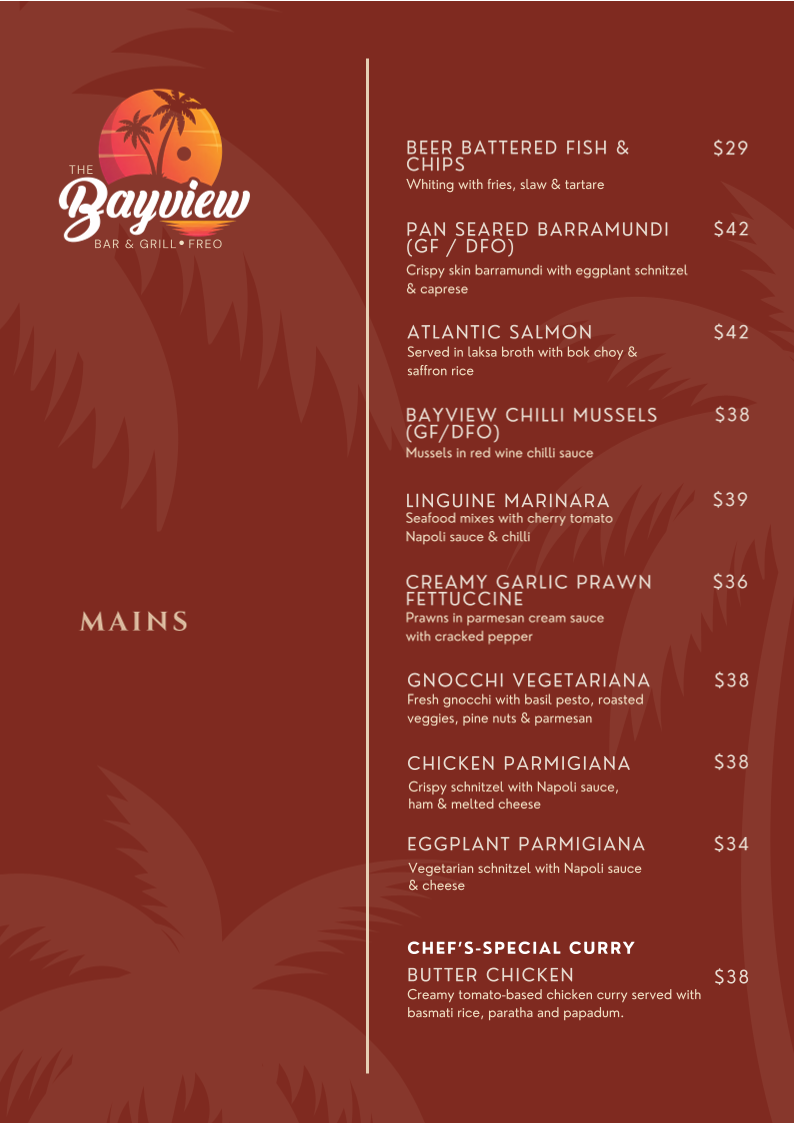 THE
Bayview
BAR & GRILL • FREO

MAINS

BEER BATTERED FISH & CHIPS $29
Whiting with fries, slaw & tartare

PAN SEARED BARRAMUNDI (GF / DFO) $42
Crispy skin barramundi with eggplant schnitzel & caprese

ATLANTIC SALMON $42
Served in laksa broth with bok choy & saffron rice

BAYVIEW CHILLI MUSSELS (GF/DFO) $38
Mussels in red wine chilli sauce

LINGUINE MARINARA $39
Seafood mixes with cherry tomato Napoli sauce & chilli

CREAMY GARLIC PRAWN FETTUCCINE $36
Prawns in parmesan cream sauce with cracked pepper

GNOCCHI VEGETARIANA $38
Fresh gnocchi with basil pesto, roasted veggies, pine nuts & parmesan

CHICKEN PARMIGIANA $38
Crispy schnitzel with Napoli sauce, ham & melted cheese

EGGPLANT PARMIGIANA $34
Vegetarian schnitzel with Napoli sauce & cheese

CHEF'S-SPECIAL CURRY
BUTTER CHICKEN $38
Creamy tomato-based chicken curry served with basmati rice, paratha and papadum.